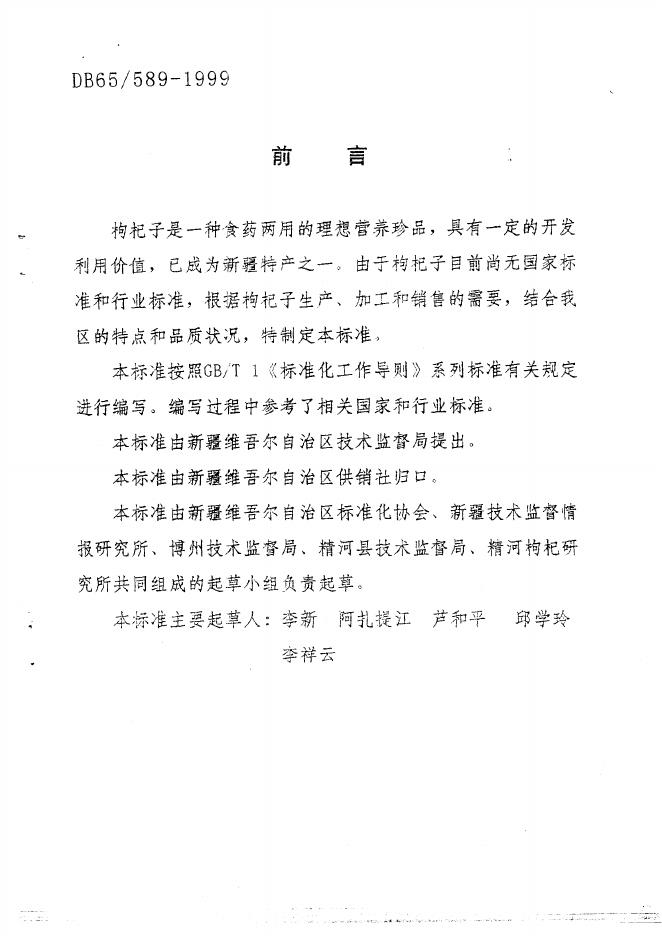 DB65/589-1999

前　言

枸杞子是一种食药两用的理想营养珍品，具有一定的开发利用价值，已成为新疆特产之一。由于枸杞子目前尚无国家标准和行业标准，根据枸杞子生产、加工和销售的需要，结合我区的特点和品质状况，特制定本标准。

本标准按照GB/T 1《标准化工作导则》系列标准有关规定进行编写。编写过程中参考了相关国家和行业标准。

本标准由新疆维吾尔自治区技术监督局提出。

本标准由新疆维吾尔自治区供销社归口。

本标准由新疆维吾尔自治区标准化协会、新疆技术监督情报研究所、博州技术监督局、精河县技术监督局、精河枸杞研究所共同组成的起草小组负责起草。

本标准主要起草人：李新　阿扎提江　芦和平　邱学玲　李祥云